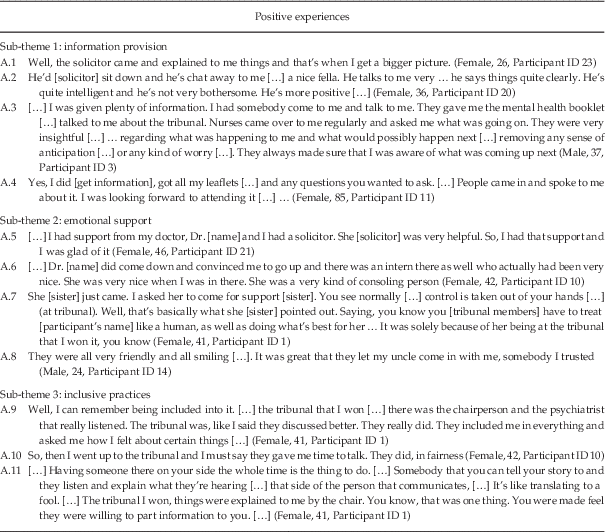 Positive experiences

Sub-theme 1: information provision

A.1 Well, the solicitor came and explained to me things and that's when I get a bigger picture. (Female, 26, Participant ID 23)

A.2 He'd [solicitor] sit down and he's chat away to me […] a nice fella. He talks to me very … he says things quite clearly. He's quite intelligent and he's not very bothersome. He's more positive […] (Female, 36, Participant ID 20)

A.3 […] I was given plenty of information. I had somebody come to me and talk to me. They gave me the mental health booklet […] talked to me about the tribunal. Nurses came over to me regularly and asked me what was going on. They were very insightful […] … regarding what was happening to me and what would possibly happen next […] removing any sense of anticipation […] or any kind of worry […]. They always made sure that I was aware of what was coming up next (Male, 37, Participant ID 3)

A.4 Yes, I did [get information], got all my leaflets […] and any questions you wanted to ask. […] People came in and spoke to me about it. I was looking forward to attending it […] … (Female, 85, Participant ID 11)

Sub-theme 2: emotional support

A.5 […] I had support from my doctor, Dr. [name] and I had a solicitor. She [solicitor] was very helpful. So, I had that support and I was glad of it (Female, 46, Participant ID 21)

A.6 […] Dr. [name] did come down and convinced me to go up and there was an intern there as well who actually had been very nice. She was very nice when I was in there. She was a very kind of consoling person (Female, 42, Participant ID 10)

A.7 She [sister] just came. I asked her to come for support [sister]. You see normally […] control is taken out of your hands […] (at tribunal). Well, that's basically what she [sister] pointed out. Saying, you know you [tribunal members] have to treat [participant's name] like a human, as well as doing what's best for her … It was solely because of her being at the tribunal that I won it, you know (Female, 41, Participant ID 1)

A.8 They were all very friendly and all smiling […]. It was great that they let my uncle come in with me, somebody I trusted (Male, 24, Participant ID 14)

Sub-theme 3: inclusive practices

A.9 Well, I can remember being included into it. […] the tribunal that I won […] there was the chairperson and the psychiatrist that really listened. The tribunal was, like I said they discussed better. They really did. They included me in everything and asked me how I felt about certain things […] (Female, 41, Participant ID 1)

A.10 So, then I went up to the tribunal and I must say they gave me time to talk. They did, in fairness (Female, 42, Participant ID 10)

A.11 […] Having someone there on your side the whole time is the thing to do. […] Somebody that you can tell your story to and they listen and explain what they're hearing […] that side of the person that communicates, […] It's like translating to a fool. […] The tribunal I won, things were explained to me by the chair. You know, that was one thing. You were made feel they were willing to part information to you. […] (Female, 41, Participant ID 1)